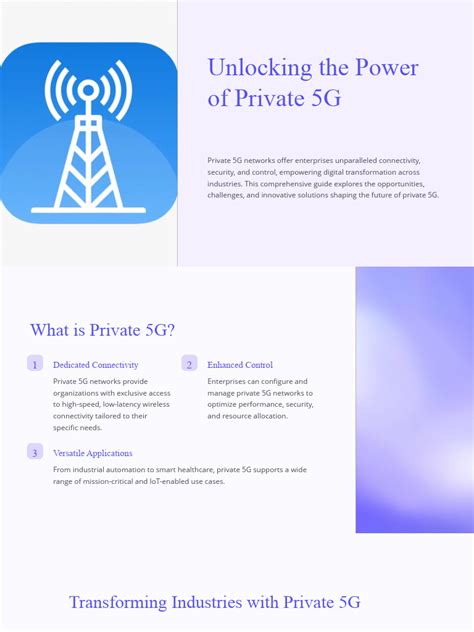 Unlocking the Power of Private 5G

Private 5G networks offer enterprises unparalleled connectivity, security, and control, empowering digital transformation across industries. This comprehensive guide explores the opportunities, challenges, and innovative solutions shaping the future of private 5G.

What is Private 5G?

1
Dedicated Connectivity
Private 5G networks provide organizations with exclusive access to high-speed, low-latency wireless connectivity tailored to their specific needs.

2
Enhanced Control
Enterprises can configure and manage private 5G networks to optimize performance, security, and resource allocation.

3
Versatile Applications
From industrial automation to smart healthcare, private 5G supports a wide range of mission-critical and IoT-enabled use cases.

Transforming Industries with Private 5G